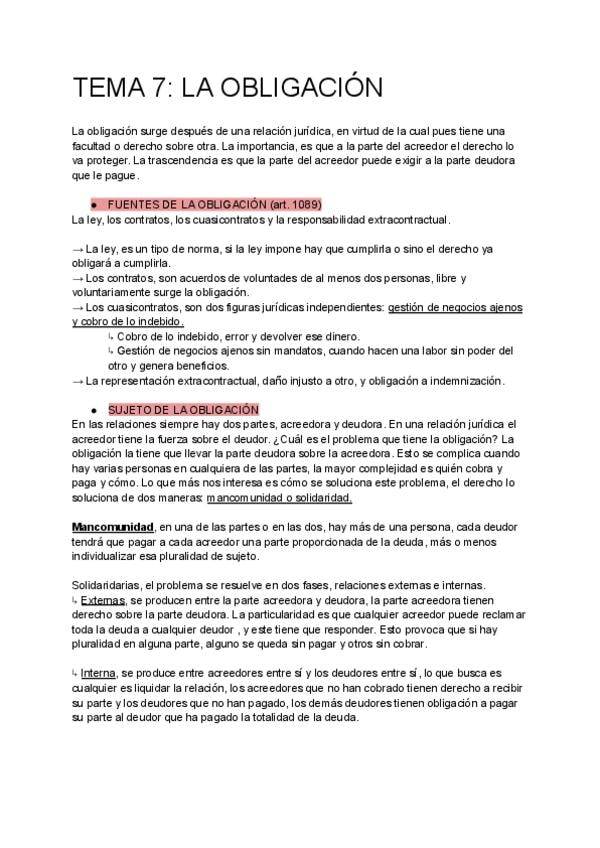 TEMA 7: LA OBLIGACIÓN

La obligación surge después de una relación jurídica, en virtud de la cual pues tiene una facultad o derecho sobre otra. La importancia, es que a la parte del acreedor el derecho lo va proteger. La trascendencia es que la parte del acreedor puede exigir a la parte deudora que le pague.

● FUENTES DE LA OBLIGACIÓN (art. 1089)
La ley, los contratos, los cuasicontratos y la responsabilidad extracontractual.

→ La ley, es un tipo de norma, si la ley impone hay que cumplirla o sino el derecho ya obligará a cumplirla.
→ Los contratos, son acuerdos de voluntades de al menos dos personas, libre y voluntariamente surge la obligación.
→ Los cuasicontratos, son dos figuras jurídicas independientes: gestión de negocios ajenos y cobro de lo indebido.
↳ Cobro de lo indebido, error y devolver ese dinero.
↳ Gestión de negocios ajenos sin mandatos, cuando hacen una labor sin poder del otro y genera beneficios.
→ La representación extracontractual, daño injusto a otro, y obligación a indemnización.

● SUJETO DE LA OBLIGACIÓN
En las relaciones siempre hay dos partes, acreedora y deudora. En una relación jurídica el acreedor tiene la fuerza sobre el deudor. ¿Cuál es el problema que tiene la obligación? La obligación la tiene que llevar la parte deudora sobre la acreedora. Esto se complica cuando hay varias personas en cualquiera de las partes, la mayor complejidad es quién cobra y paga y cómo. Lo que más nos interesa es cómo se soluciona este problema, el derecho lo soluciona de dos maneras: mancomunidad o solidaridad.

Mancomunidad, en una de las partes o en las dos, hay más de una persona, cada deudor tendrá que pagar a cada acreedor una parte proporcionada de la deuda, más o menos individualizar esa pluralidad de sujeto.

Solidaridarias, el problema se resuelve en dos fases, relaciones externas e internas.
↳ Externas, se producen entre la parte acreedora y deudora, la parte acreedora tienen derecho sobre la parte deudora. La particularidad es que cualquier acreedor puede reclamar toda la deuda a cualquier deudor , y este tiene que responder. Esto provoca que si hay pluralidad en alguna parte, alguno se queda sin pagar y otros sin cobrar.

↳ Interna, se produce entre acreedores entre sí y los deudores entre sí, lo que busca es cualquier es liquidar la relación, los acreedores que no han cobrado tienen derecho a recibir su parte y los deudores que no han pagado, los demás deudores tienen obligación a pagar su parte al deudor que ha pagado la totalidad de la deuda.